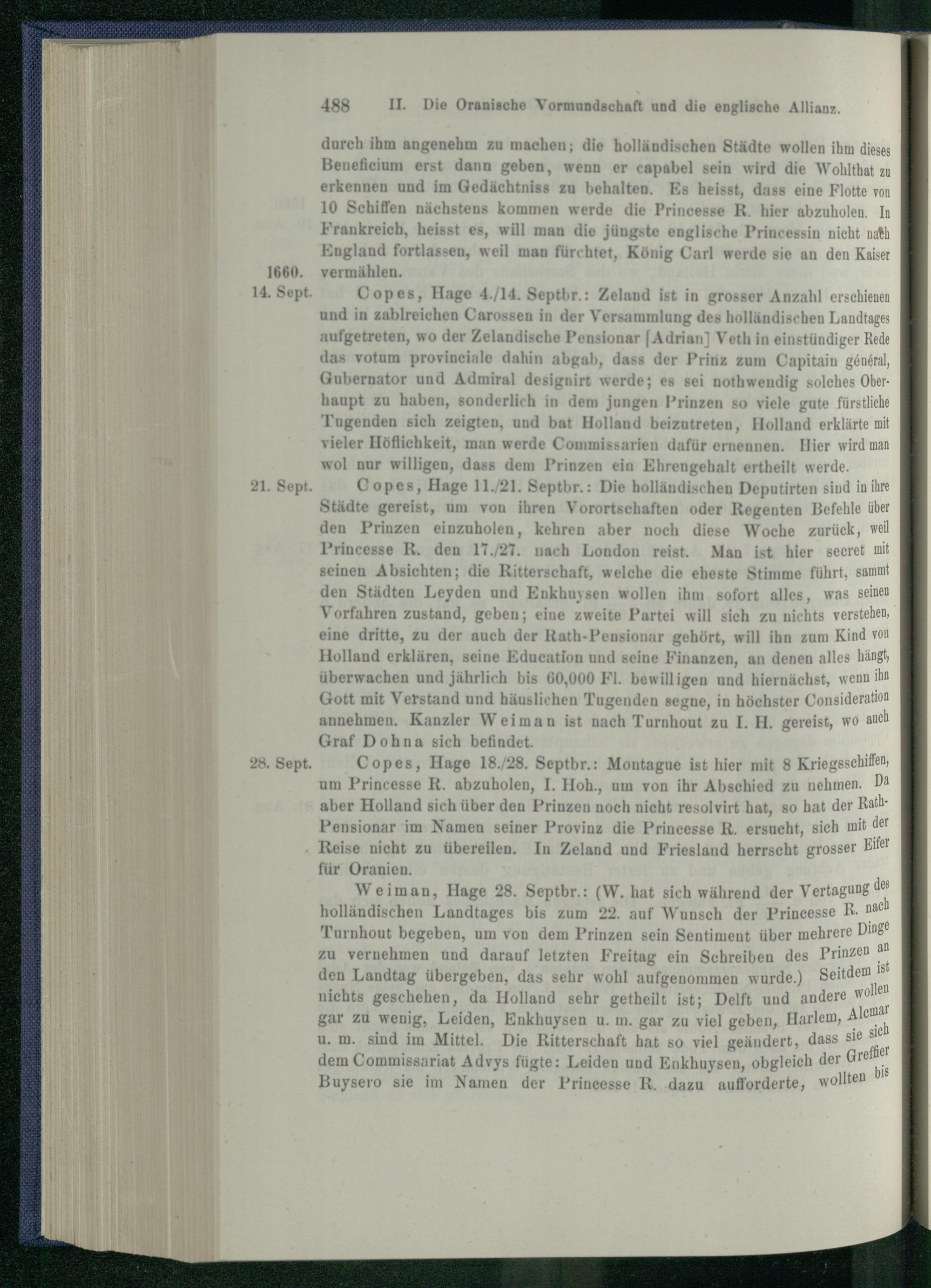 488 II. Die Oranische Vormundschaft und die englische Allianz.

durch ihm angenehm zu machen; die holländischen Städte wollen ihm dieses Beneficium erst dann geben, wenn er capabel sein wird die Wohlthat zu erkennen und im Gedächtniss zu behalten. Es heisst, dass eine Flotte von 10 Schiffen nächstens kommen werde die Princesse R. hier abzuholen. In Frankreich, heisst es, will man die jüngste englische Princessin nicht nach England fortlassen, weil man fürchtet, König Carl werde sie an den Kaiser vermählen.

1660. 14. Sept. Copes, Hage 4./14. Septbr.: Zeland ist in grosser Anzahl erschienen und in zahlreichen Carossen in der Versammlung des holländischen Landtages aufgetreten, wo der Zelandische Pensionar [Adrian] Veth in einstündiger Rede das votum provinciale dahin abgab, dass der Prinz zum Capitain général, Gubernator und Admiral designirt werde; es sei nothwendig solches Oberhaupt zu haben, sonderlich in dem jungen Prinzen so viele gute fürstliche Tugenden sich zeigten, und bat Holland beizutreten, Holland erklärte mit vieler Höflichkeit, man werde Commissarien dafür ernennen. Hier wird man wol nur willigen, dass dem Prinzen ein Ehrengehalt ertheilt werde.

21. Sept. Copes, Hage 11./21. Septbr.: Die holländischen Deputirten sind in ihre Städte gereist, um von ihren Vorortschaften oder Regenten Befehle über den Prinzen einzuholen, kehren aber noch diese Woche zurück, weil Princesse R. den 17./27. nach London reist. Man ist hier secret mit seinen Absichten; die Ritterschaft, welche die eheste Stimme führt, sammt den Städten Leyden und Enkhuysen wollen ihm sofort alles, was seinen Vorfahren zustand, geben; eine zweite Partei will sich zu nichts verstehen, eine dritte, zu der auch der Rath-Pensionar gehört, will ihn zum Kind von Holland erklären, seine Education und seine Finanzen, an denen alles hängt, überwachen und jährlich bis 60,000 Fl. bewilligen und hiernächst, wenn ihn Gott mit Verstand und häuslichen Tugenden segne, in höchster Consideration annehmen. Kanzler Weiman ist nach Turnhout zu I. H. gereist, wo auch Graf Dohna sich befindet.

28. Sept. Copes, Hage 18./28. Septbr.: Montague ist hier mit 8 Kriegsschiffen, um Princesse R. abzuholen, I. Hoh., um von ihr Abschied zu nehmen. Da aber Holland sich über den Prinzen noch nicht resolvirt hat, so hat der Rath-Pensionar im Namen seiner Provinz die Princesse R. ersucht, sich mit der Reise nicht zu übereilen. In Zeland und Friesland herrscht grosser Eifer für Oranien.

Weiman, Hage 28. Septbr.: (W. hat sich während der Vertagung des holländischen Landtages bis zum 22. auf Wunsch der Princesse R. nach Turnhout begeben, um von dem Prinzen sein Sentiment über mehrere Dinge zu vernehmen und darauf letzten Freitag ein Schreiben des Prinzen an den Landtag übergeben, das sehr wohl aufgenommen wurde.) Seitdem ist nichts geschehen, da Holland sehr getheilt ist; Delft und andere wollen gar zu wenig, Leiden, Enkhuysen u. m. gar zu viel geben, Harlem, Alcmar u. m. sind im Mittel. Die Ritterschaft hat so viel geändert, dass sie sich dem Commissariat Advys fügte: Leiden und Enkhuysen, obgleich der Greffier Buysero sie im Namen der Princesse R. dazu aufforderte, wollten bis